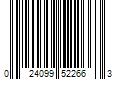 0 24099 52266 3